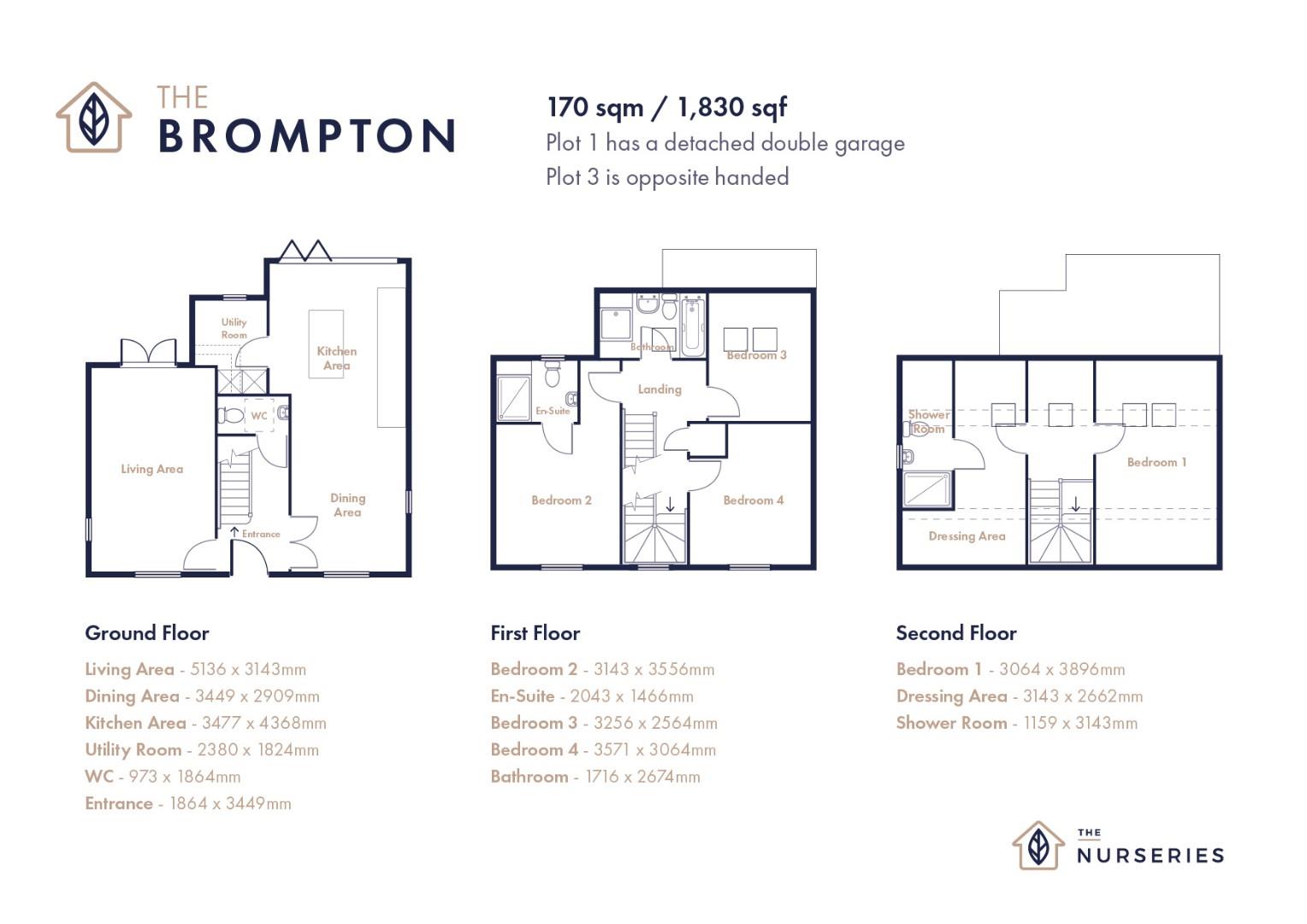 THE
BROMPTON

170 sqm / 1,830 sqf
Plot 1 has a detached double garage
Plot 3 is opposite handed

Utility Room
Kitchen Area
WC
Living Area
Dining Area
Entrance

Bathroom
Bedroom 3
Landing
En-Suite
Bedroom 2
Bedroom 4

Shower Room
Bedroom 1
Dressing Area

Ground Floor
Living Area - 5136 x 3143mm
Dining Area - 3449 x 2909mm
Kitchen Area - 3477 x 4368mm
Utility Room - 2380 x 1824mm
WC - 973 x 1864mm
Entrance - 1864 x 3449mm

First Floor
Bedroom 2 - 3143 x 3556mm
En-Suite - 2043 x 1466mm
Bedroom 3 - 3256 x 2564mm
Bedroom 4 - 3571 x 3064mm
Bathroom - 1716 x 2674mm

Second Floor
Bedroom 1 - 3064 x 3896mm
Dressing Area - 3143 x 2662mm
Shower Room - 1159 x 3143mm

THE
NURSERIES